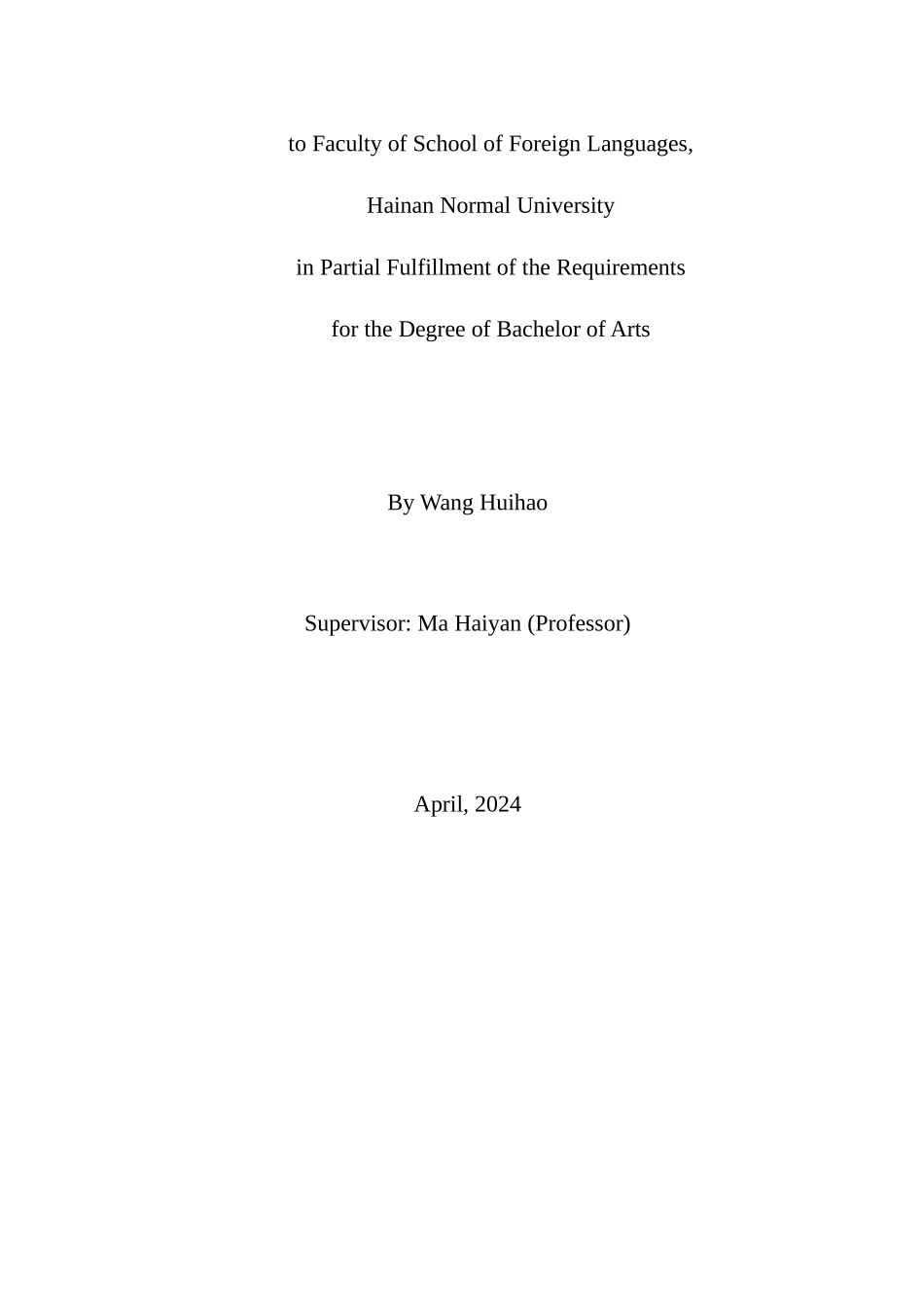 to Faculty of School of Foreign Languages,

Hainan Normal University

in Partial Fulfillment of the Requirements

for the Degree of Bachelor of Arts

By Wang Huihao

Supervisor: Ma Haiyan (Professor)

April, 2024